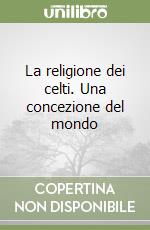 unilibro

La religione dei celti. Una concezione del mondo

COPERTINA NON DISPONIBILE